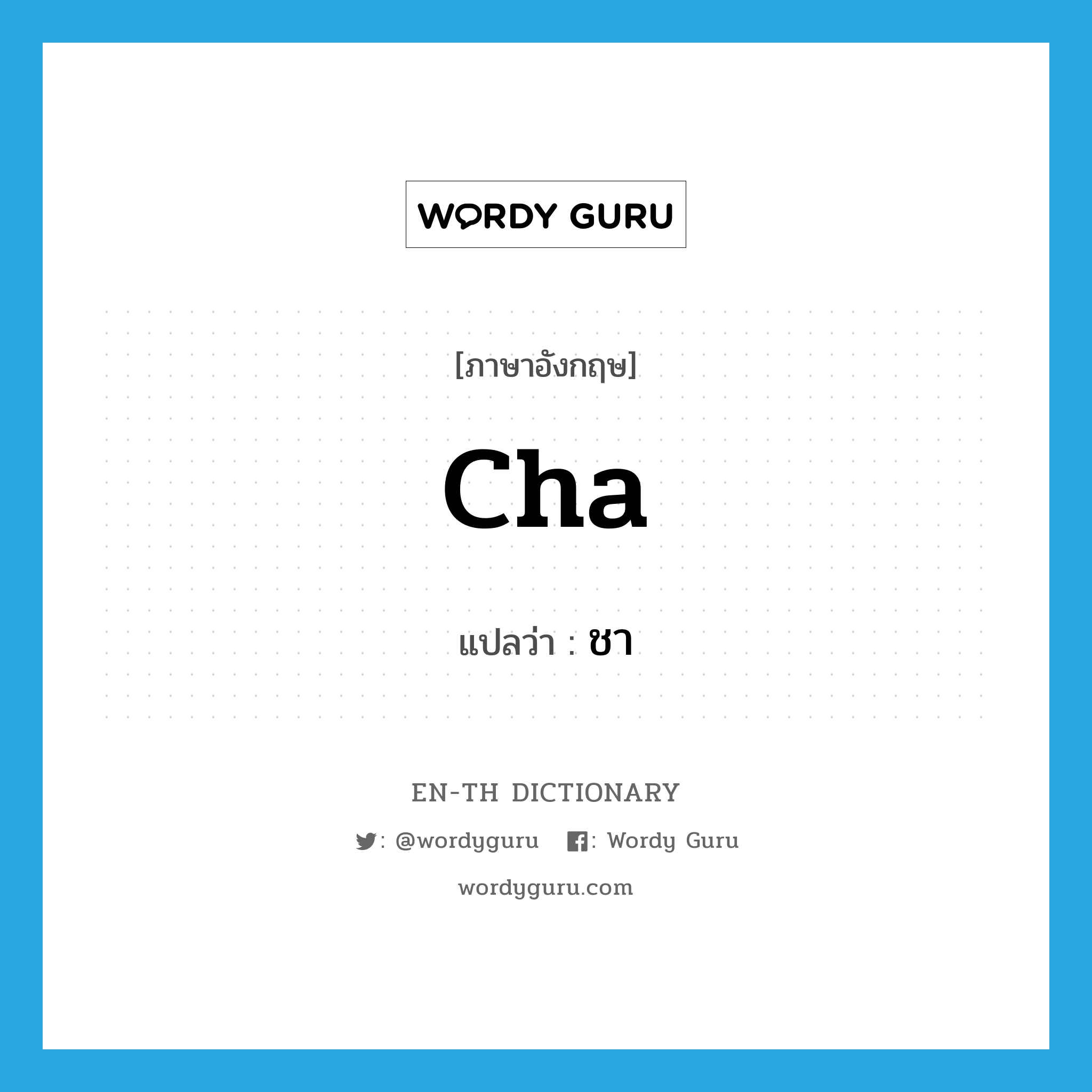 WORDY GURU

[ภาษาอังกฤษ]

Cha

แปลว่า : ชา

EN-TH DICTIONARY

: @wordyguru : Wordy Guru

wordyguru.com